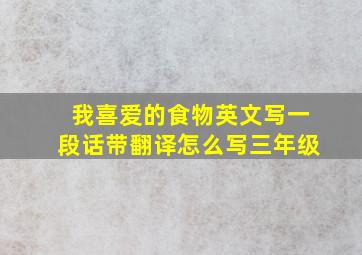 我喜爱的食物英文写一段话带翻译怎么写三年级